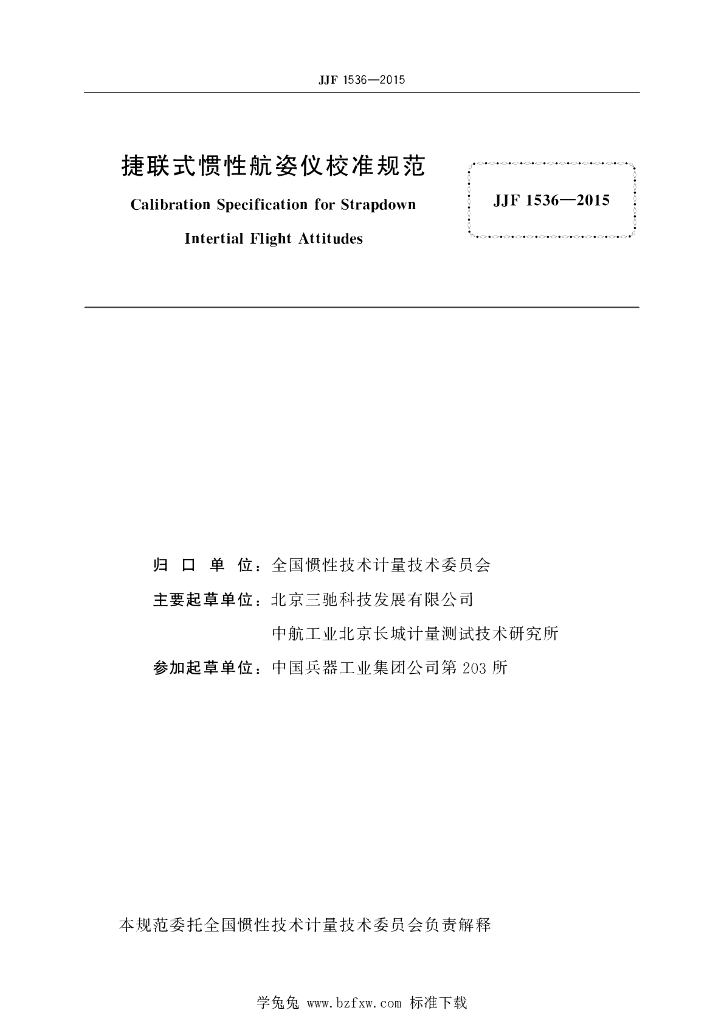 JJF 1536—2015

捷联式惯性航姿仪校准规范

Calibration Specification for Strapdown Intertial Flight Attitudes

JJF 1536—2015

归 口 单 位：全国惯性技术计量技术委员会

主要起草单位：北京三驰科技发展有限公司

中航工业北京长城计量测试技术研究所

参加起草单位：中国兵器工业集团公司第203所

本规范委托全国惯性技术计量技术委员会负责解释

学兔兔 www.bzfxw.com 标准下载